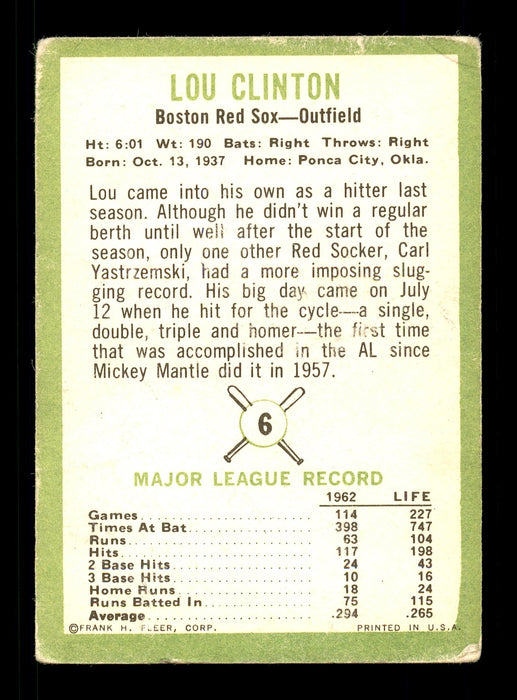 LOU CLINTON

Boston Red Sox—Outfield

Ht: 6:01 Wt: 190 Bats: Right Throws: Right
Born: Oct. 13, 1937 Home: Ponca City, Okla.

Lou came into his own as a hitter last season. Although he didn't win a regular berth until well after the start of the season, only one other Red Socker, Carl Yastrzemski, had a more imposing slugging record. His big day came on July 12 when he hit for the cycle—a single, double, triple and homer—the first time that was accomplished in the AL since Mickey Mantle did it in 1957.

6

MAJOR LEAGUE RECORD

| | 1962 | LIFE |
|---|---|---|
| Games | 114 | 227 |
| Times At Bat | 398 | 747 |
| Runs | 63 | 104 |
| Hits | 117 | 198 |
| 2 Base Hits | 24 | 43 |
| 3 Base Hits | 10 | 16 |
| Home Runs | 18 | 24 |
| Runs Batted In | 75 | 115 |
| Average | .294 | .265 |

©FRANK H. FLEER, CORP. PRINTED IN U.S.A.